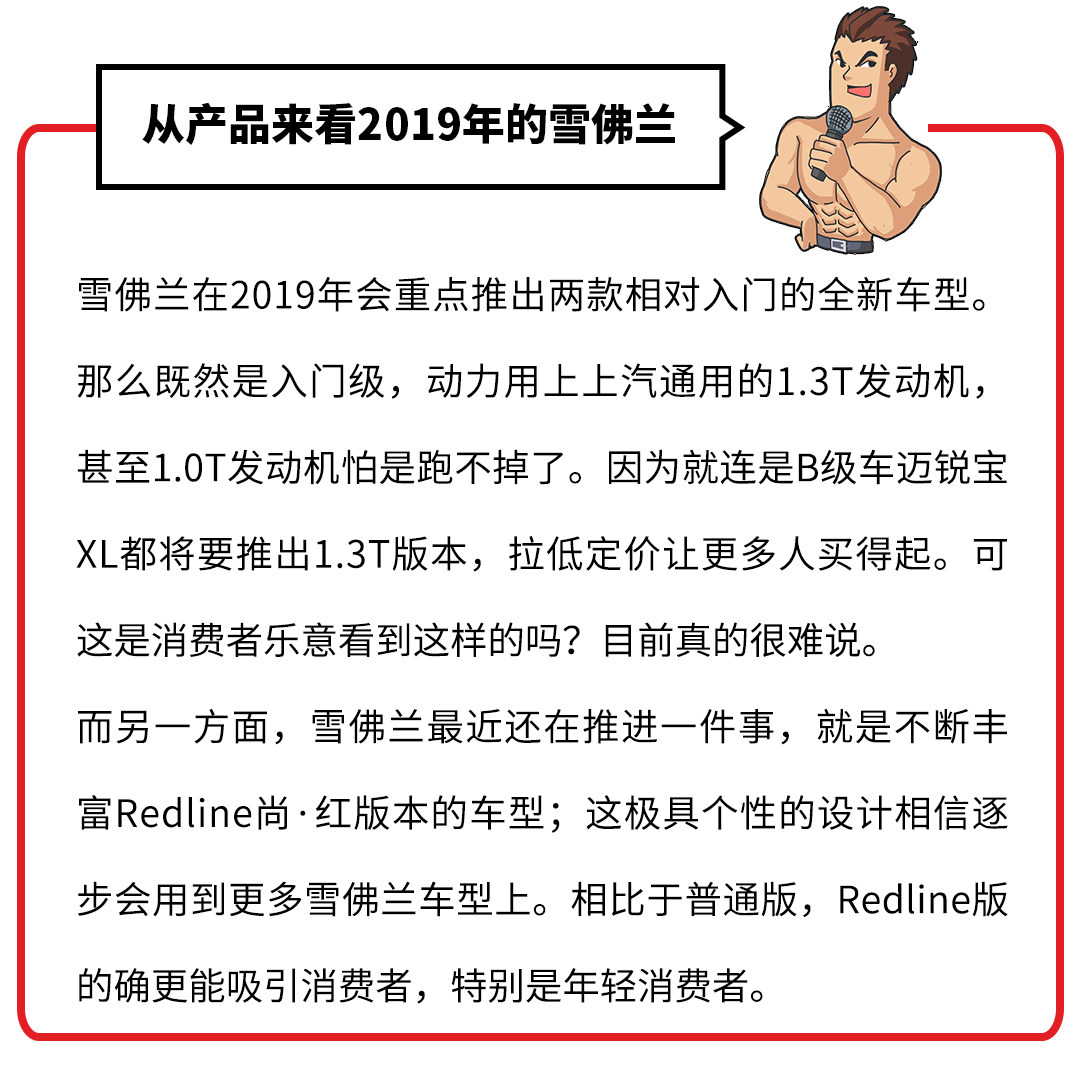 从产品来看2019年的雪佛兰

雪佛兰在2019年会重点推出两款相对入门的全新车型。那么既然是入门级，动力用上上汽通用的1.3T发动机，甚至1.0T发动机怕是跑不掉了。因为就连是B级车迈锐宝XL都将要推出1.3T版本，拉低定价让更多人买得起。可这是消费者乐意看到这样的吗？目前真的很难说。

而另一方面，雪佛兰最近还在推进一件事，就是不断丰富Redline尚·红版本的车型；这极具个性的设计相信逐步会用到更多雪佛兰车型上。相比于普通版，Redline版的确更能吸引消费者，特别是年轻消费者。